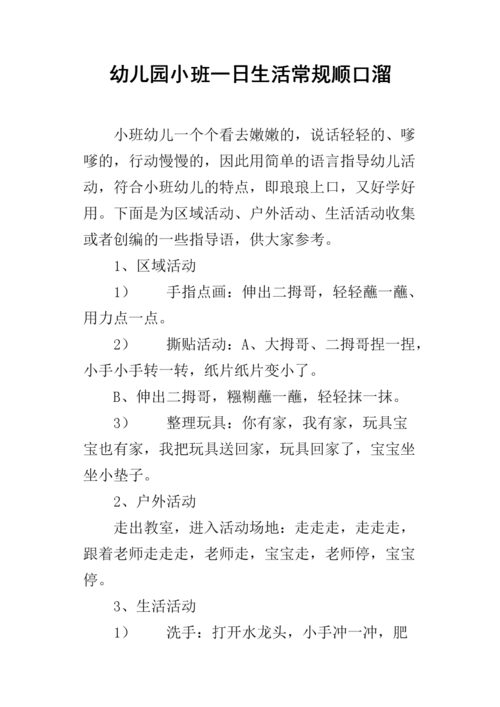 幼儿园小班一日生活常规顺口溜

小班幼儿一个个看去嫩嫩的，说话轻轻的、嗲嗲的，行动慢慢的，因此用简单的语言指导幼儿活动，符合小班幼儿的特点，即琅琅上口，又好学好用。下面是为区域活动、户外活动、生活活动收集或者创编的一些指导语，供大家参考。

1、区域活动

1） 手指点画：伸出二拇哥，轻轻蘸一蘸、用力点一点。

2） 撕贴活动：A、大拇哥、二拇哥捏一捏，小手小手转一转，纸片纸片变小了。

B、伸出二拇哥，糨糊蘸一蘸，轻轻抹一抹。

3） 整理玩具：你有家，我有家，玩具宝宝也有家，我把玩具送回家，玩具回家了，宝宝坐坐小垫子。

2、户外活动

走出教室，进入活动场地：走走走，走走走，跟着老师走走走，老师走，宝宝走，老师停，宝宝停。

3、生活活动

1） 洗手：打开水龙头，小手冲一冲，肥